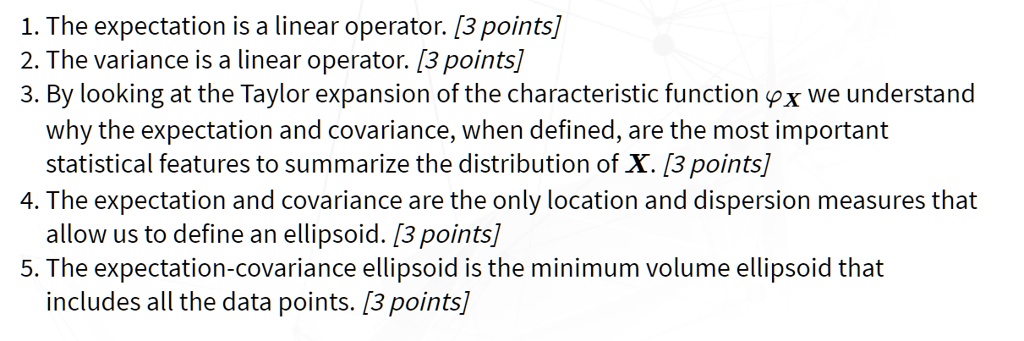 1. The expectation is a linear operator. [3 points]
2. The variance is a linear operator. [3 points]
3. By looking at the Taylor expansion of the characteristic function $\varphi_{\boldsymbol{X}}$ we understand why the expectation and covariance, when defined, are the most important statistical features to summarize the distribution of $\boldsymbol{X}$. [3 points]
4. The expectation and covariance are the only location and dispersion measures that allow us to define an ellipsoid. [3 points]
5. The expectation-covariance ellipsoid is the minimum volume ellipsoid that includes all the data points. [3 points]